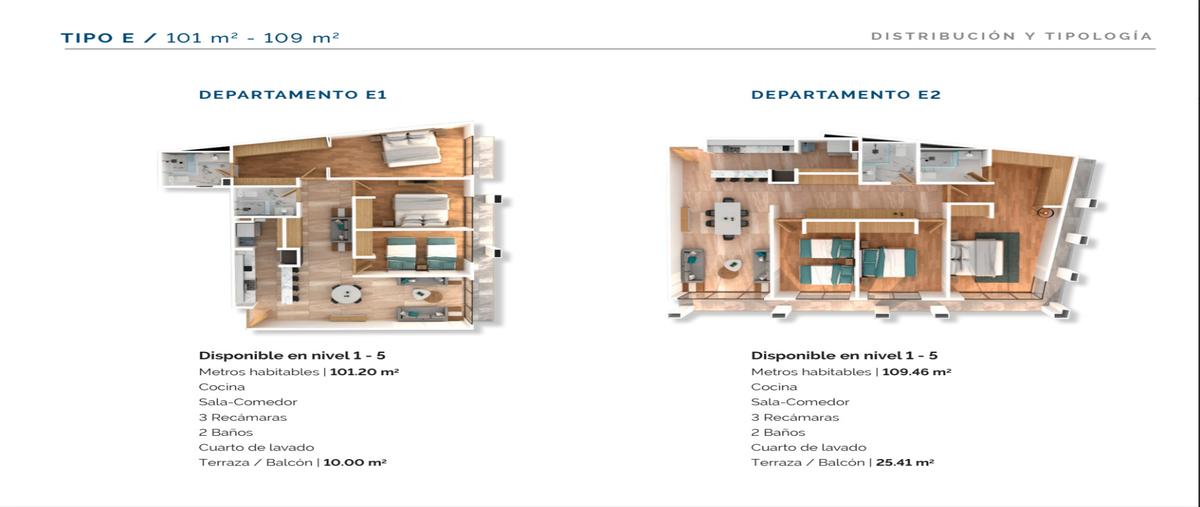 TIPO E / 101 m² - 109 m²

DISTRIBUCIÓN Y TIPOLOGÍA

DEPARTAMENTO E1

Disponible en nivel 1 - 5
Metros habitables | 101.20 m²
Cocina
Sala-Comedor
3 Recámaras
2 Baños
Cuarto de lavado
Terraza / Balcón | 10.00 m²

DEPARTAMENTO E2

Disponible en nivel 1 - 5
Metros habitables | 109.46 m²
Cocina
Sala-Comedor
3 Recámaras
2 Baños
Cuarto de lavado
Terraza / Balcón | 25.41 m²